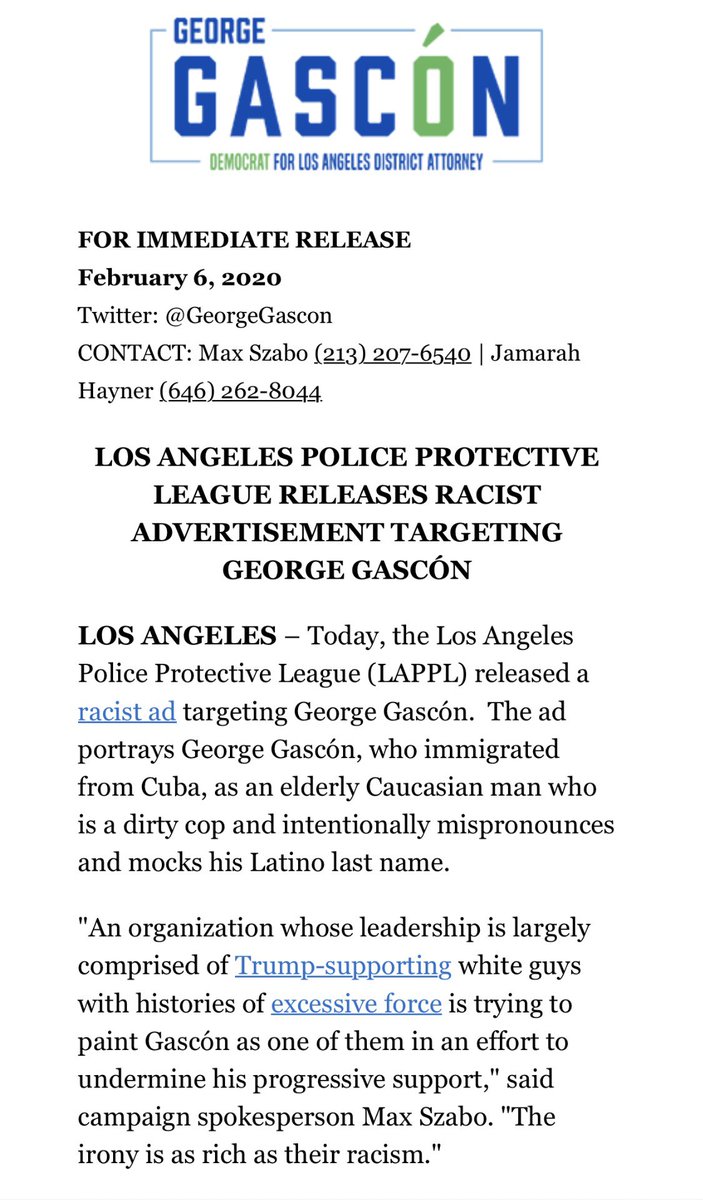 GEORGE
GASCÓN
DEMOCRAT FOR LOS ANGELES DISTRICT ATTORNEY

FOR IMMEDIATE RELEASE
February 6, 2020
Twitter: @GeorgeGascon
CONTACT: Max Szabo (213) 207-6540 | Jamarah Hayner (646) 262-8044

LOS ANGELES POLICE PROTECTIVE LEAGUE RELEASES RACIST ADVERTISEMENT TARGETING GEORGE GASCÓN

LOS ANGELES – Today, the Los Angeles Police Protective League (LAPPL) released a racist ad targeting George Gascón. The ad portrays George Gascón, who immigrated from Cuba, as an elderly Caucasian man who is a dirty cop and intentionally mispronounces and mocks his Latino last name.

"An organization whose leadership is largely comprised of Trump-supporting white guys with histories of excessive force is trying to paint Gascón as one of them in an effort to undermine his progressive support," said campaign spokesperson Max Szabo. "The irony is as rich as their racism."